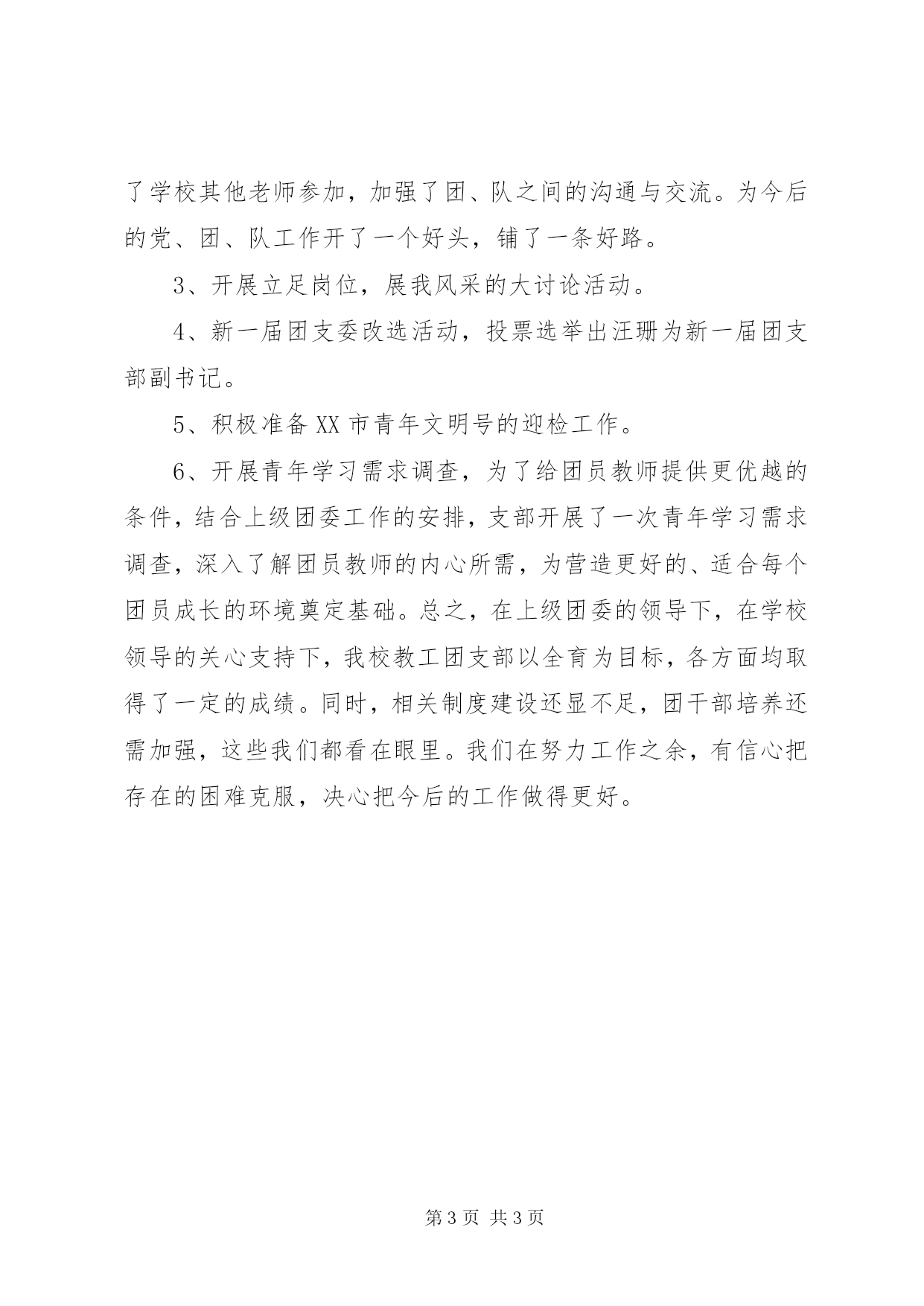 了学校其他老师参加，加强了团、队之间的沟通与交流。为今后的党、团、队工作开了一个好头，铺了一条好路。

3、开展立足岗位，展我风采的大讨论活动。

4、新一届团支委改选活动，投票选举出汪珊为新一届团支部副书记。

5、积极准备 XX 市青年文明号的迎检工作。

6、开展青年学习需求调查，为了给团员教师提供更优越的条件，结合上级团委工作的安排，支部开展了一次青年学习需求调查，深入了解团员教师的内心所需，为营造更好的、适合每个团员成长的环境奠定基础。总之，在上级团委的领导下，在学校领导的关心支持下，我校教工团支部以全育为目标，各方面均取得了一定的成绩。同时，相关制度建设还显不足，团干部培养还需加强，这些我们都看在眼里。我们在努力工作之余，有信心把存在的困难克服，决心把今后的工作做得更好。

第 3 页 共 3 页